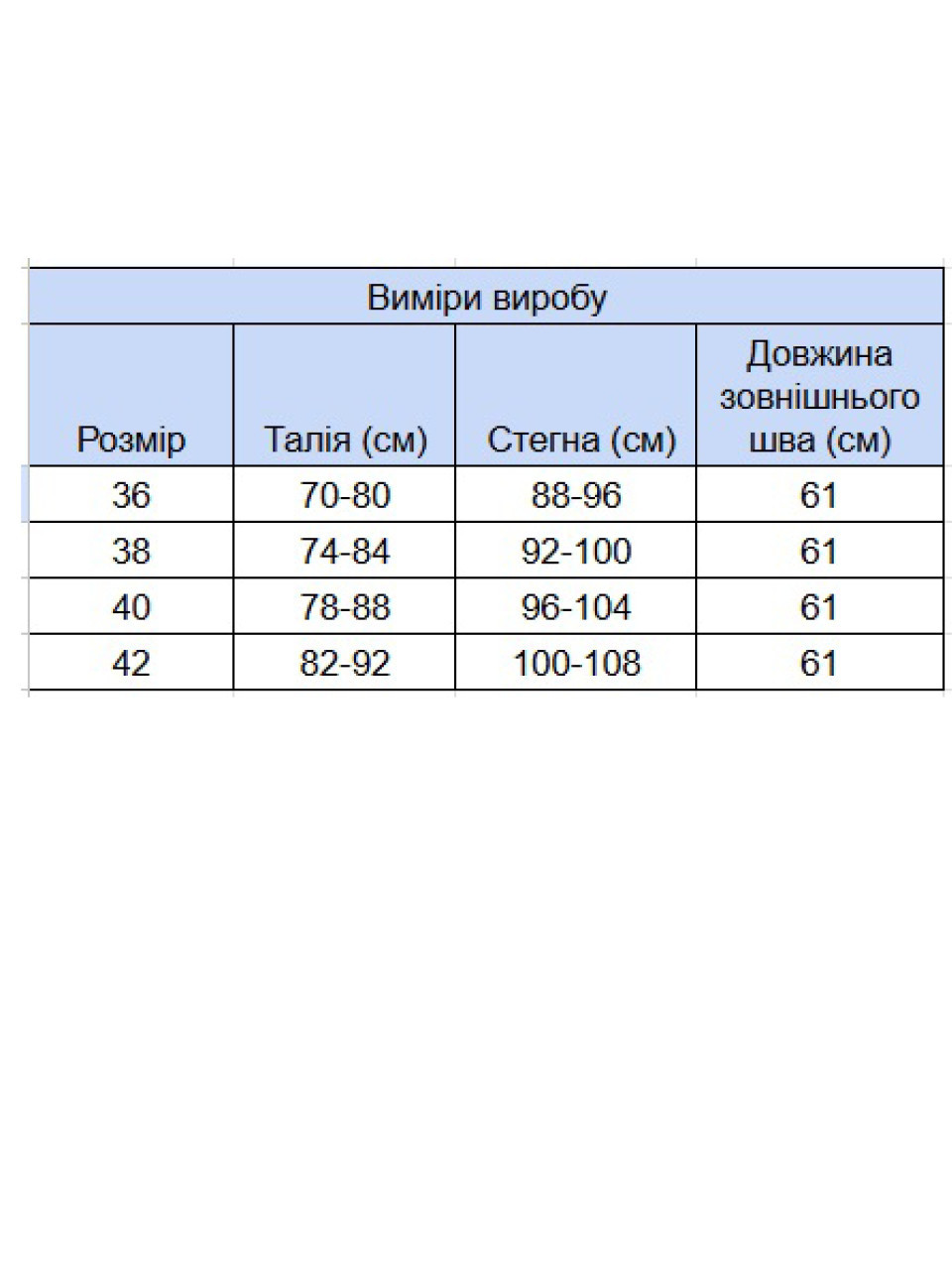 Виміри виробу

| Розмір | Талія (см) | Стегна (см) | Довжина зовнішнього шва (см) |
|---|---|---|---|
| 36 | 70-80 | 88-96 | 61 |
| 38 | 74-84 | 92-100 | 61 |
| 40 | 78-88 | 96-104 | 61 |
| 42 | 82-92 | 100-108 | 61 |